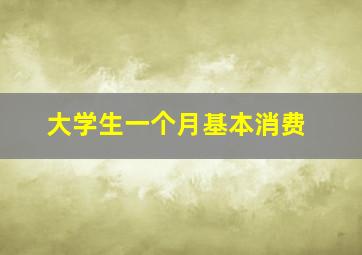 大学生一个月基本消费